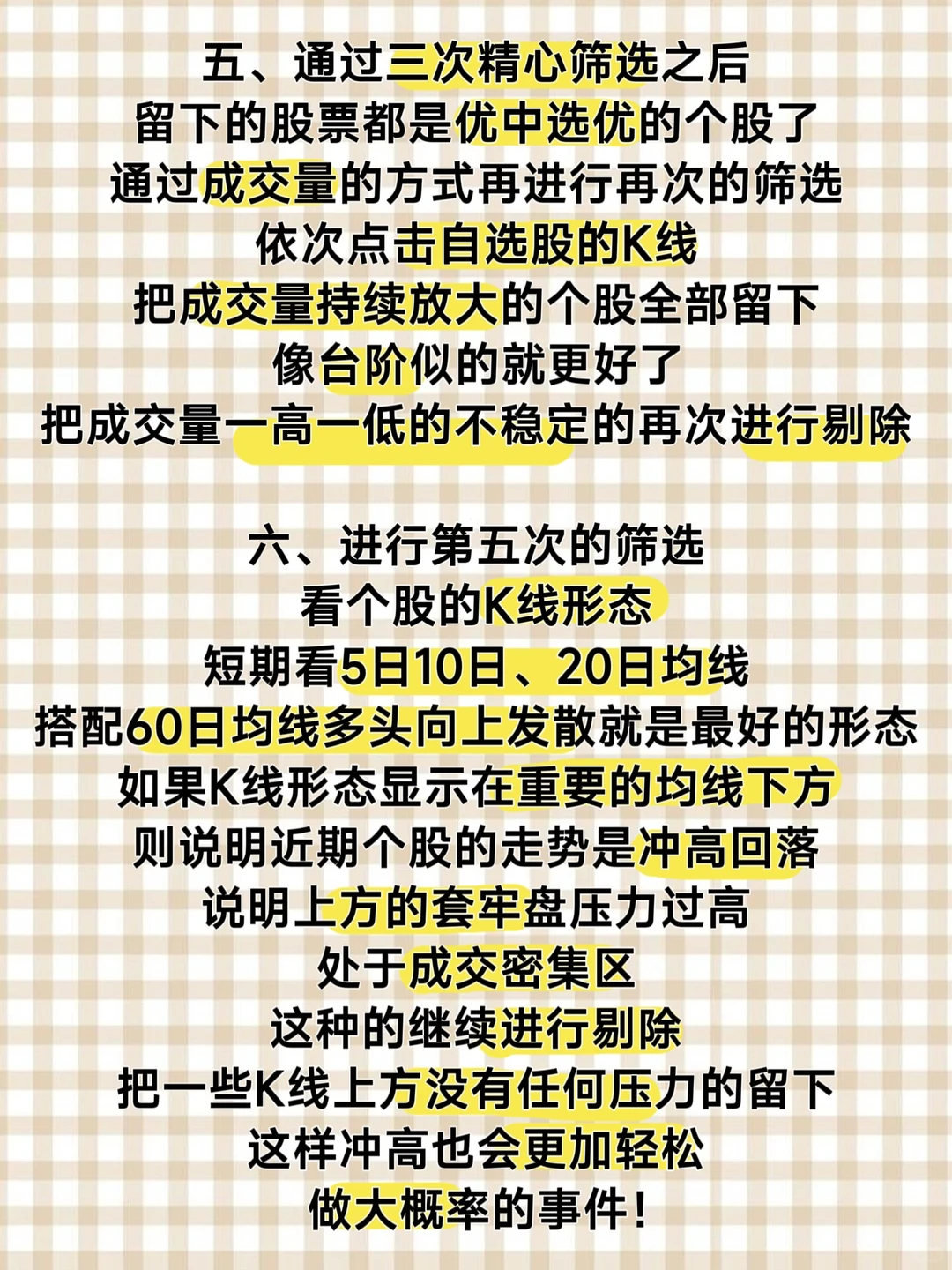 五、通过三次精心筛选之后
留下的股票都是优中选优的个股了
通过成交量的方式再进行再次的筛选
依次点击自选股的K线
把成交量持续放大的个股全部留下
像台阶似的就更好了
把成交量一高一低的不稳定的再次进行剔除

六、进行第五次的筛选
看个股的K线形态
短期看5日10日、20日均线
搭配60日均线多头向上发散就是最好的形态
如果K线形态显示在重要的均线下方
则说明近期个股的走势是冲高回落
说明上方的套牢盘压力过高
处于成交密集区
这种的继续进行剔除
把一些K线上方没有任何压力的留下
这样冲高也会更加轻松
做大概率的事件！